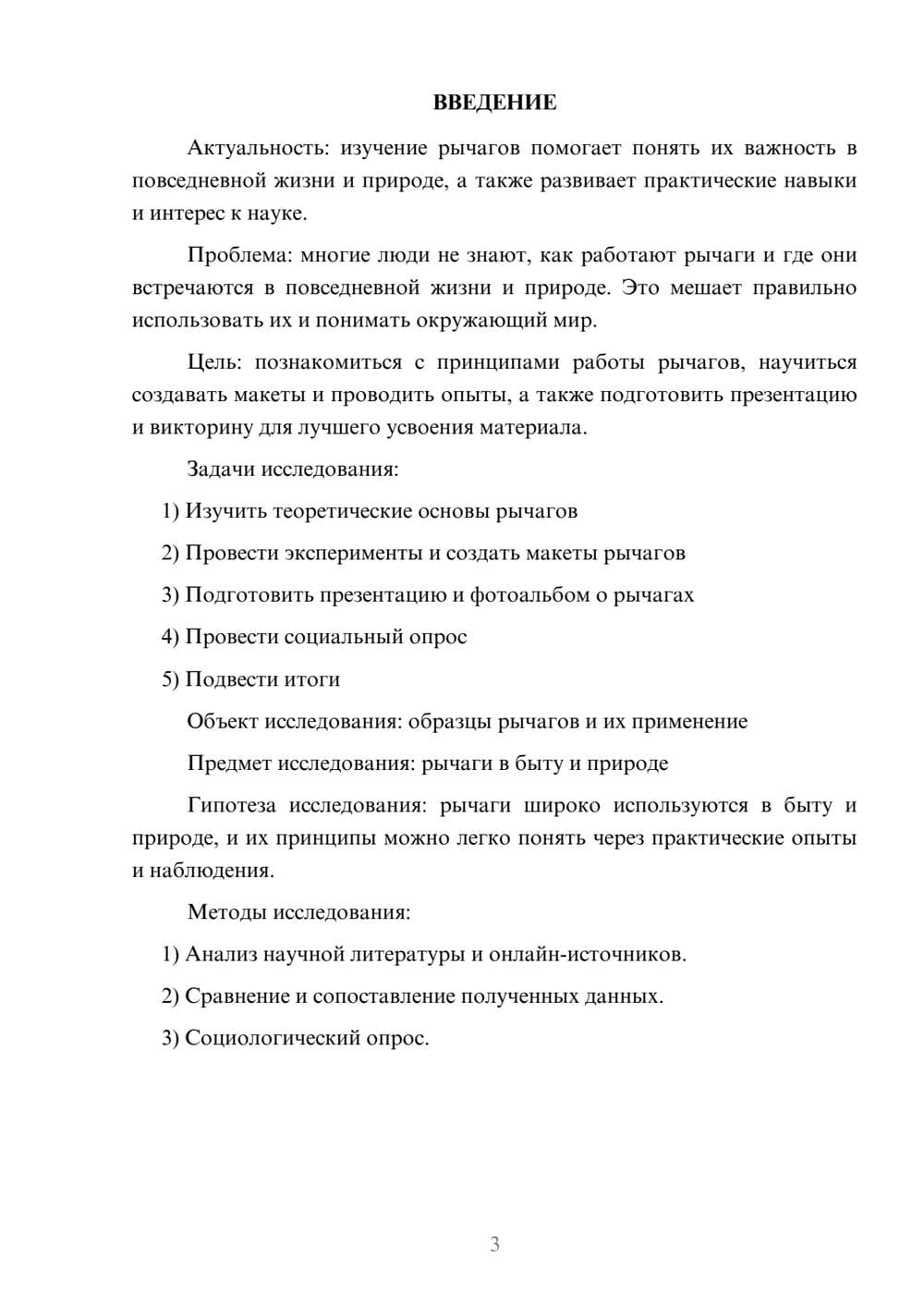 ВВЕДЕНИЕ

Актуальность: изучение рычагов помогает понять их важность в повседневной жизни и природе, а также развивает практические навыки и интерес к науке.

Проблема: многие люди не знают, как работают рычаги и где они встречаются в повседневной жизни и природе. Это мешает правильно использовать их и понимать окружающий мир.

Цель: познакомиться с принципами работы рычагов, научиться создавать макеты и проводить опыты, а также подготовить презентацию и викторину для лучшего усвоения материала.

Задачи исследования:

1) Изучить теоретические основы рычагов

2) Провести эксперименты и создать макеты рычагов

3) Подготовить презентацию и фотоальбом о рычагах

4) Провести социальный опрос

5) Подвести итоги

Объект исследования: образцы рычагов и их применение

Предмет исследования: рычаги в быту и природе

Гипотеза исследования: рычаги широко используются в быту и природе, и их принципы можно легко понять через практические опыты и наблюдения.

Методы исследования:

1) Анализ научной литературы и онлайн-источников.

2) Сравнение и сопоставление полученных данных.

3) Социологический опрос.

3